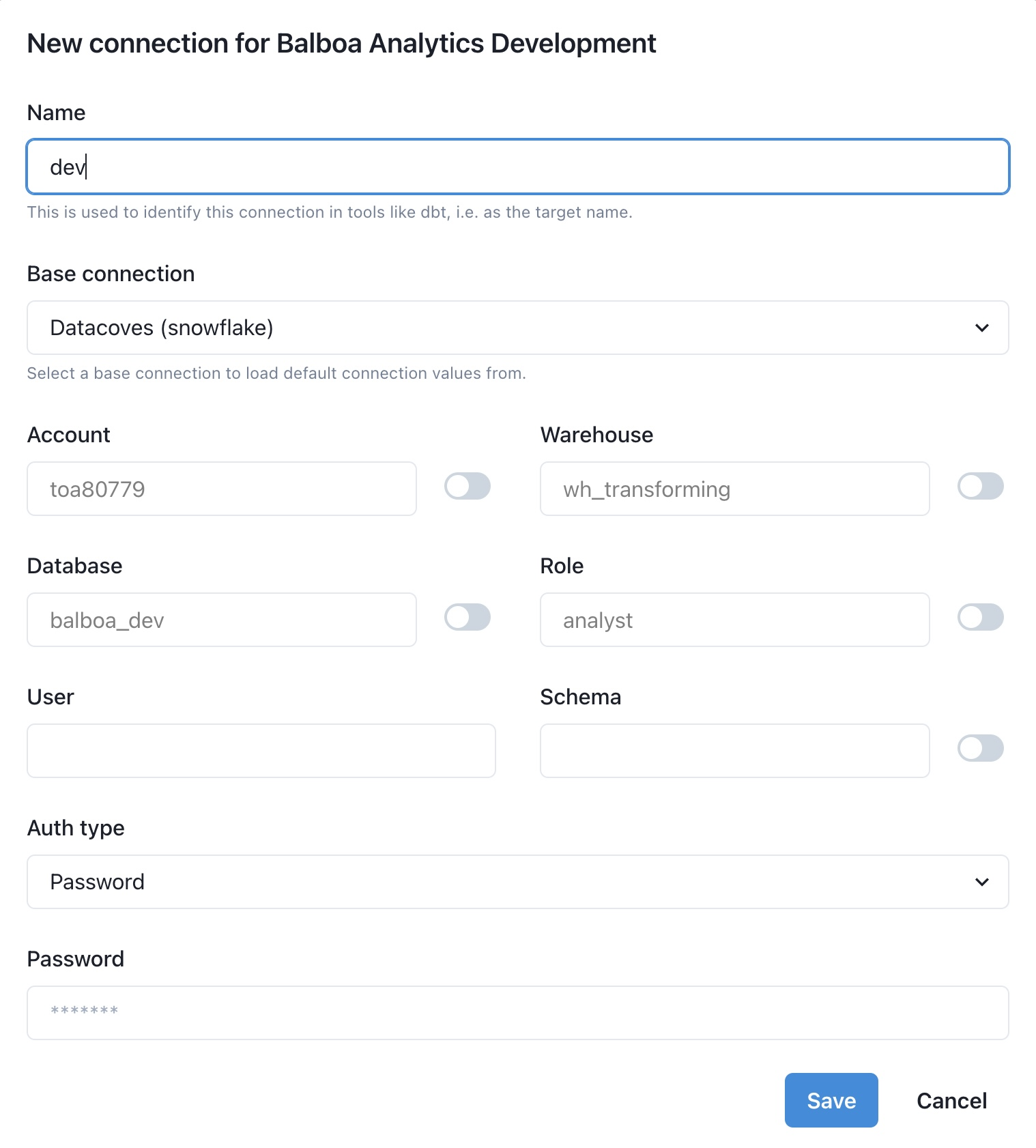 New connection for Balboa Analytics Development

Name

dev

This is used to identify this connection in tools like dbt, i.e. as the target name.

Base connection

Datacoves (snowflake)

Select a base connection to load default connection values from.

Account

toa80779

Warehouse

wh_transforming

Database

balboa_dev

Role

analyst

User

Schema

Auth type

Password

Password

*******

Save

Cancel